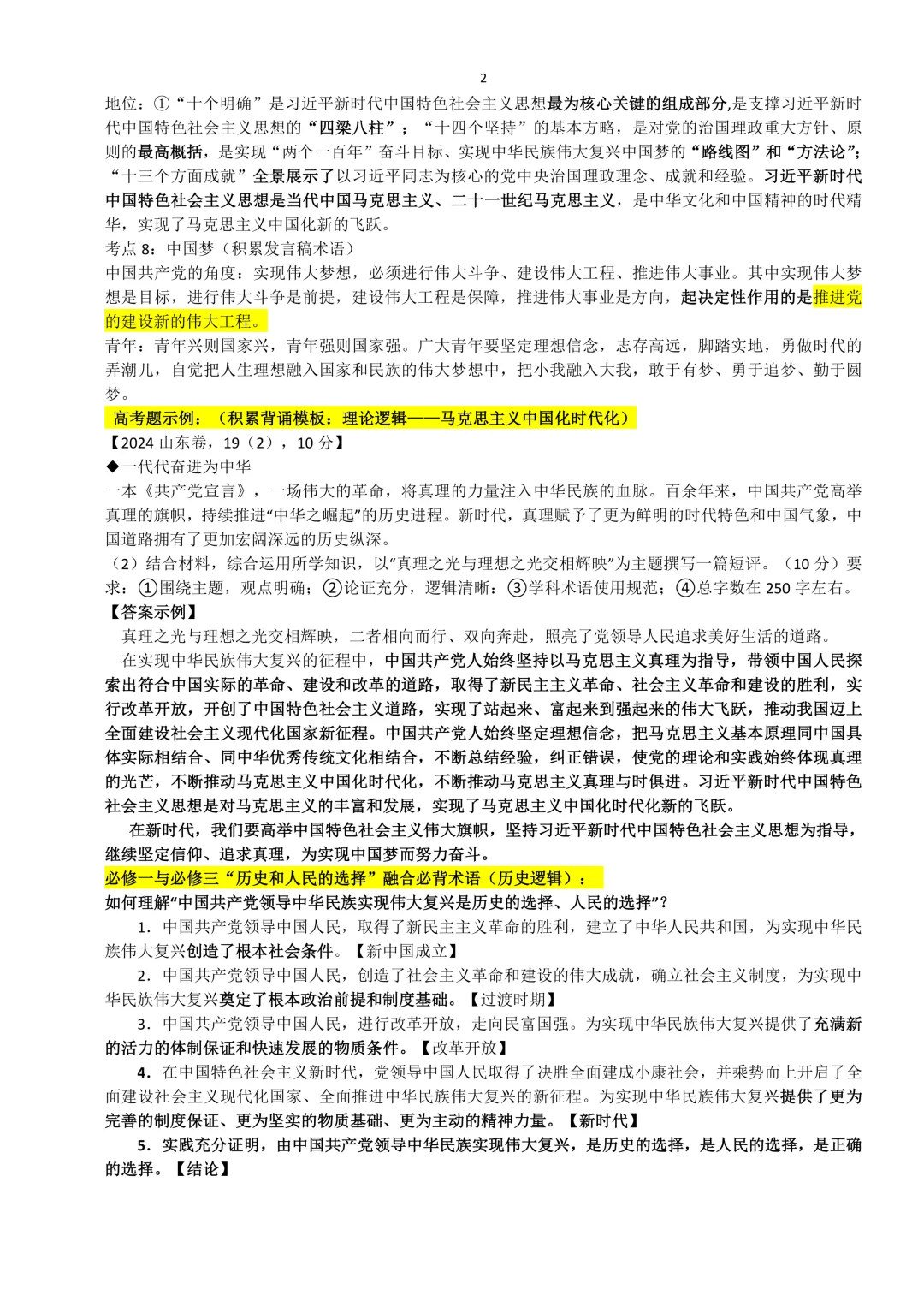 2

地位：①“十个明确”是习近平新时代中国特色社会主义思想最为核心关键的组成部分,是支撑习近平新时代中国特色社会主义思想的“四梁八柱”；“十四个坚持”的基本方略，是对党的治国理政重大方针、原则的最高概括，是实现“两个一百年”奋斗目标、实现中华民族伟大复兴中国梦的“路线图”和“方法论”；“十三个方面成就”全景展示了以习近平同志为核心的党中央治国理政理念、成就和经验。习近平新时代中国特色社会主义思想是当代中国马克思主义、二十一世纪马克思主义，是中华文化和中国精神的时代精华，实现了马克思主义中国化新的飞跃。

考点 8：中国梦（积累发言稿术语）

中国共产党的角度：实现伟大梦想，必须进行伟大斗争、建设伟大工程、推进伟大事业。其中实现伟大梦想是目标，进行伟大斗争是前提，建设伟大工程是保障，推进伟大事业是方向，起决定性作用的是推进党的建设新的伟大工程。

青年：青年兴则国家兴，青年强则国家强。广大青年要坚定理想信念，志存高远，脚踏实地，勇做时代的弄潮儿，自觉把人生理想融入国家和民族的伟大梦想中，把小我融入大我，敢于有梦、勇于追梦、勤于圆梦。

高考题示例：（积累背诵模板：理论逻辑——马克思主义中国化时代化）

【2024 山东卷，19（2），10 分】

◆一代代奋进为中华

一本《共产党宣言》，一场伟大的革命，将真理的力量注入中华民族的血脉。百余年来，中国共产党高举真理的旗帜，持续推进“中华之崛起”的历史进程。新时代，真理赋予了更为鲜明的时代特色和中国气象，中国道路拥有了更加宏阔深远的历史纵深。

（2）结合材料，综合运用所学知识，以“真理之光与理想之光交相辉映”为主题撰写一篇短评。（10 分）要求：①围绕主题，观点明确；②论证充分，逻辑清晰；③学科术语使用规范；④总字数在 250 字左右。

【答案示例】

真理之光与理想之光交相辉映，二者相向而行、双向奔赴，照亮了党领导人民追求美好生活的道路。

在实现中华民族伟大复兴的征程中，中国共产党人始终坚持以马克思主义真理为指导，带领中国人民探索出符合中国实际的革命、建设和改革的道路，取得了新民主主义革命、社会主义革命和建设的胜利，实行改革开放，开创了中国特色社会主义道路，实现了站起来、富起来到强起来的伟大飞跃，推动我国迈上全面建设社会主义现代化国家新征程。中国共产党人始终坚定理想信念，把马克思主义基本原理同中国具体实际相结合、同中华优秀传统文化相结合，不断总结经验，纠正错误，使党的理论和实践始终体现真理的光芒，不断推动马克思主义中国化时代化，不断推动马克思主义真理与时俱进。习近平新时代中国特色社会主义思想是对马克思主义的丰富和发展，实现了马克思主义中国化时代化新的飞跃。

在新时代，我们要高举中国特色社会主义伟大旗帜，坚持习近平新时代中国特色社会主义思想为指导，继续坚定信仰、追求真理，为实现中国梦而努力奋斗。

必修一与必修三“历史和人民的选择”融合必背术语（历史逻辑）：

如何理解“中国共产党领导中华民族实现伟大复兴是历史的选择、人民的选择”？

1．中国共产党领导中国人民，取得了新民主主义革命的胜利，建立了中华人民共和国，为实现中华民族伟大复兴创造了根本社会条件。【新中国成立】

2．中国共产党领导中国人民，创造了社会主义革命和建设的伟大成就，确立社会主义制度，为实现中华民族伟大复兴奠定了根本政治前提和制度基础。【过渡时期】

3．中国共产党领导中国人民，进行改革开放，走向民富国强。为实现中华民族伟大复兴提供了充满新的活力的体制保证和快速发展的物质条件。【改革开放】

4．在中国特色社会主义新时代，党领导中国人民取得了决胜全面建成小康社会，并乘势而上开启了全面建设社会主义现代化国家、全面推进中华民族伟大复兴的新征程。为实现中华民族伟大复兴提供了更为完善的制度保证、更为坚实的物质基础、更为主动的精神力量。【新时代】

5．实践充分证明，由中国共产党领导中华民族实现伟大复兴，是历史的选择，是人民的选择，是正确的选择。【结论】